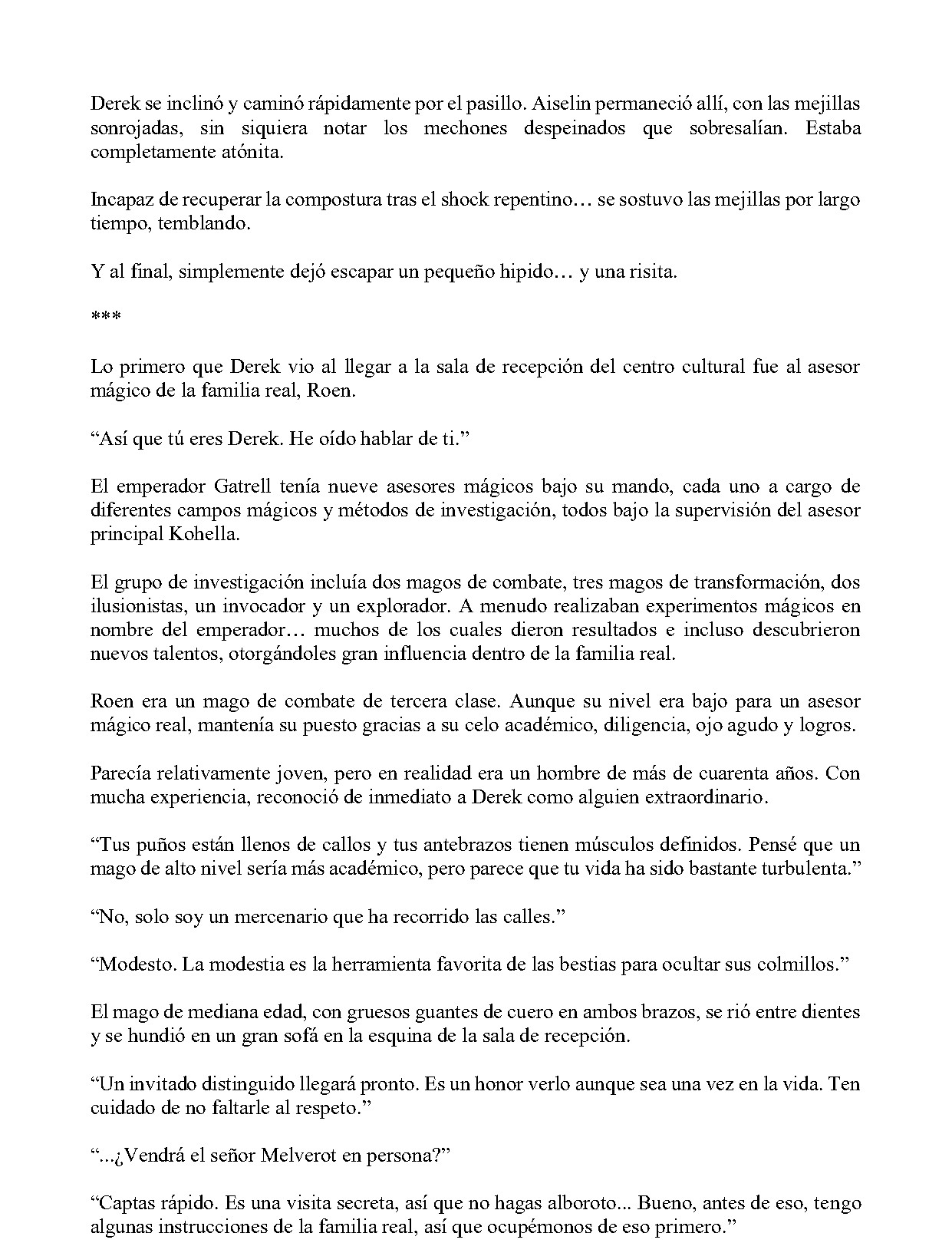 Derek se inclinó y caminó rápidamente por el pasillo. Aiselin permaneció allí, con las mejillas sonrojadas, sin siquiera notar los mechones despeinados que sobresalían. Estaba completamente atónita.

Incapaz de recuperar la compostura tras el shock repentino… se sostuvo las mejillas por largo tiempo, temblando.

Y al final, simplemente dejó escapar un pequeño hipido… y una risita.

***

Lo primero que Derek vio al llegar a la sala de recepción del centro cultural fue al asesor mágico de la familia real, Roen.

"Así que tú eres Derek. He oído hablar de ti."

El emperador Gatrell tenía nueve asesores mágicos bajo su mando, cada uno a cargo de diferentes campos mágicos y métodos de investigación, todos bajo la supervisión del asesor principal Kohella.

El grupo de investigación incluía dos magos de combate, tres magos de transformación, dos ilusionistas, un invocador y un explorador. A menudo realizaban experimentos mágicos en nombre del emperador… muchos de los cuales dieron resultados e incluso descubrieron nuevos talentos, otorgándoles gran influencia dentro de la familia real.

Roen era un mago de combate de tercera clase. Aunque su nivel era bajo para un asesor mágico real, mantenía su puesto gracias a su celo académico, diligencia, ojo agudo y logros.

Parecía relativamente joven, pero en realidad era un hombre de más de cuarenta años. Con mucha experiencia, reconoció de inmediato a Derek como alguien extraordinario.

"Tus puños están llenos de callos y tus antebrazos tienen músculos definidos. Pensé que un mago de alto nivel sería más académico, pero parece que tu vida ha sido bastante turbulenta."

"No, solo soy un mercenario que ha recorrido las calles."

"Modesto. La modestia es la herramienta favorita de las bestias para ocultar sus colmillos."

El mago de mediana edad, con gruesos guantes de cuero en ambos brazos, se rió entre dientes y se hundió en un gran sofá en la esquina de la sala de recepción.

"Un invitado distinguido llegará pronto. Es un honor verlo aunque sea una vez en la vida. Ten cuidado de no faltarle al respeto."

"...¿Vendrá el señor Melverot en persona?"

"Captas rápido. Es una visita secreta, así que no hagas alboroto... Bueno, antes de eso, tengo algunas instrucciones de la familia real, así que ocupémonos de eso primero."